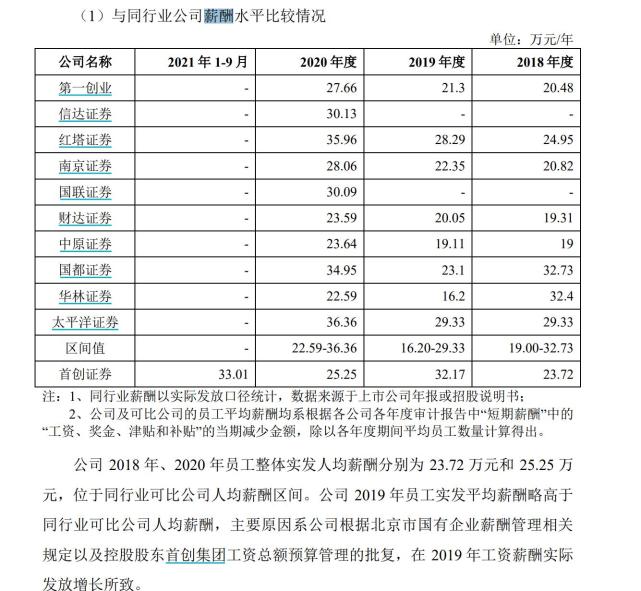 （1）与同行业公司薪酬水平比较情况

单位：万元/年

| 公司名称 | 2021 年 1-9 月 | 2020 年度 | 2019 年度 | 2018 年度 |
|---|---|---|---|---|
| 第一创业 | - | 27.66 | 21.3 | 20.48 |
| 信达证券 | - | 30.13 | - | - |
| 红塔证券 | - | 35.96 | 28.29 | 24.95 |
| 南京证券 | - | 28.06 | 22.35 | 20.82 |
| 国联证券 | - | 30.09 | - | - |
| 财达证券 | - | 23.59 | 20.05 | 19.31 |
| 中原证券 | - | 23.64 | 19.11 | 19 |
| 国都证券 | - | 34.95 | 23.1 | 32.73 |
| 华林证券 | - | 22.59 | 16.2 | 32.4 |
| 太平洋证券 | - | 36.36 | 29.33 | 29.33 |
| 区间值 | - | 22.59-36.36 | 16.20-29.33 | 19.00-32.73 |
| 首创证券 | 33.01 | 25.25 | 32.17 | 23.72 |

注：1、同行业薪酬以实际发放口径统计，数据来源于上市公司年报或招股说明书；
2、公司及可比公司的员工平均薪酬均系根据各公司各年度审计报告中“短期薪酬”中的“工资、奖金、津贴和补贴”的当期减少金额，除以各年度期间平均员工数量计算得出。

公司 2018 年、2020 年员工整体实发人均薪酬分别为 23.72 万元和 25.25 万元，位于同行业可比公司人均薪酬区间。公司 2019 年员工实发平均薪酬略高于同行业可比公司人均薪酬，主要原因系公司根据北京市国有企业薪酬管理相关规定以及控股股东首创集团工资总额预算管理的批复，在 2019 年工资薪酬实际发放增长所致。